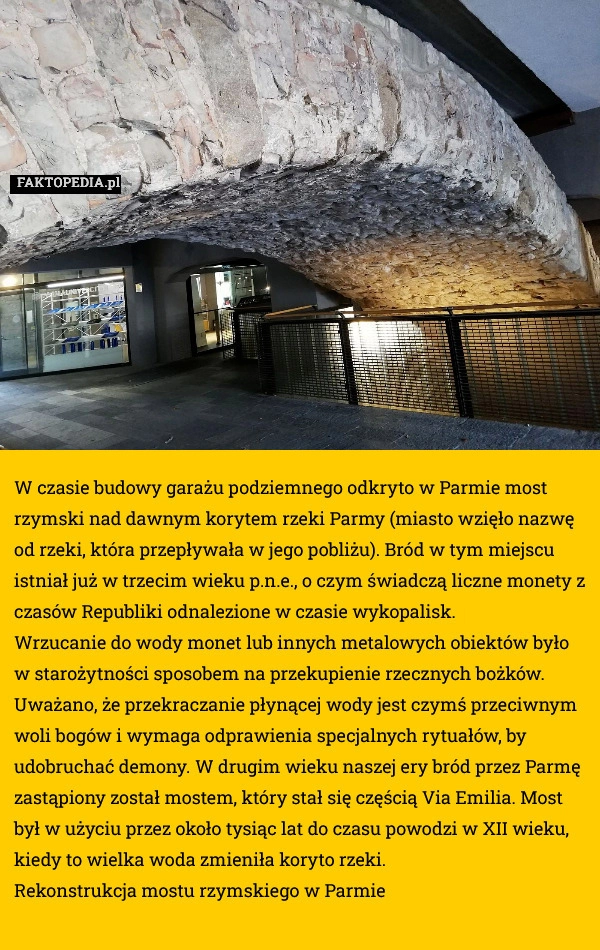 FAKTOPEDIA.pl

W czasie budowy garażu podziemnego odkryto w Parmie most rzymski nad dawnym korytem rzeki Parmy (miasto wzięło nazwę od rzeki, która przepływała w jego pobliżu). Bród w tym miejscu istniał już w trzecim wieku p.n.e., o czym świadczą liczne monety z czasów Republiki odnalezione w czasie wykopalisk.
Wrzucanie do wody monet lub innych metalowych obiektów było w starożytności sposobem na przekupienie rzecznych bożków. Uważano, że przekraczanie płynącej wody jest czymś przeciwnym woli bogów i wymaga odprawienia specjalnych rytuałów, by udobruchać demony. W drugim wieku naszej ery bród przez Parmę zastąpiony został mostem, który stał się częścią Via Emilia. Most był w użyciu przez około tysiąc lat do czasu powodzi w XII wieku, kiedy to wielka woda zmieniła koryto rzeki.
Rekonstrukcja mostu rzymskiego w Parmie